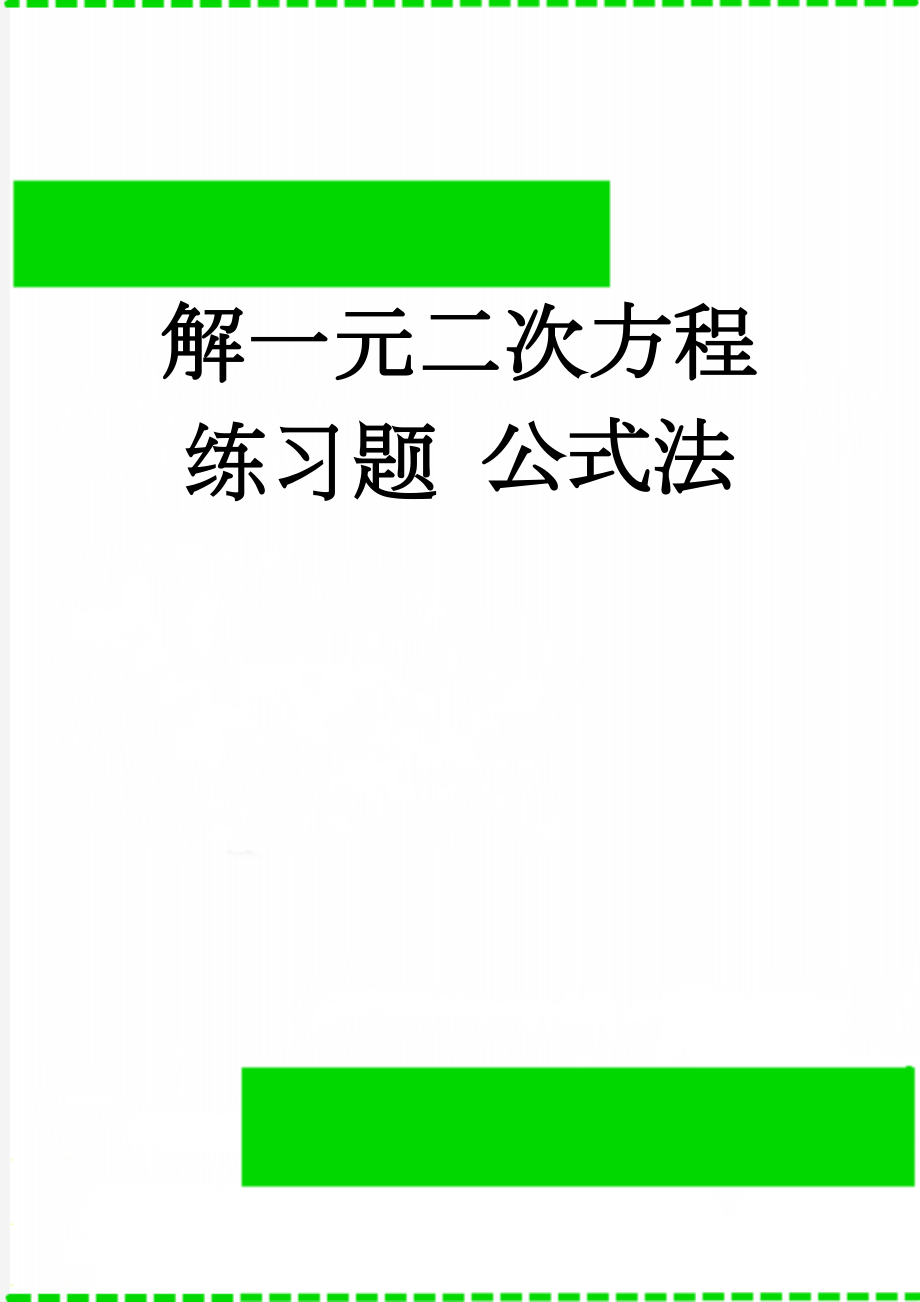 解一元二次方程练习题 公式法